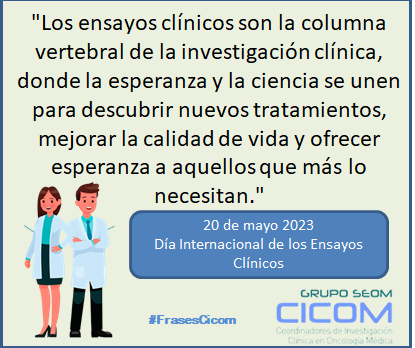 "Los ensayos clínicos son la columna vertebral de la investigación clínica, donde la esperanza y la ciencia se unen para descubrir nuevos tratamientos, mejorar la calidad de vida y ofrecer esperanza a aquellos que más lo necesitan."

20 de mayo 2023
Día Internacional de los Ensayos Clínicos

#FrasesCicom

GRUPO SEOM
CICOM
Coordinadores de Investigación Clínica en Oncología Médica